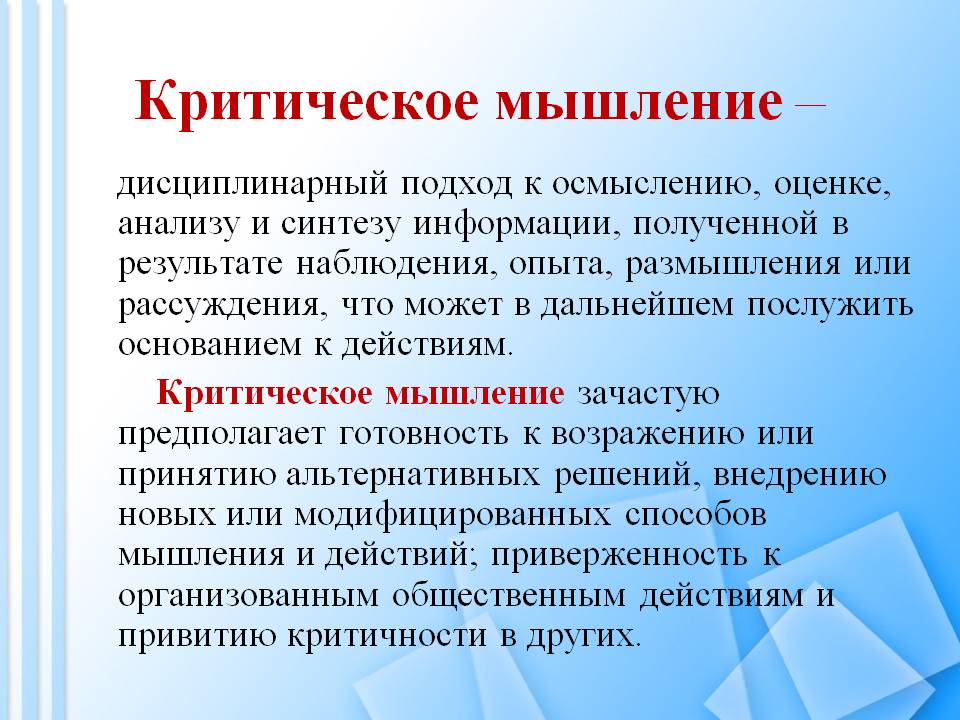 Критическое мышление –

дисциплинарный подход к осмыслению, оценке, анализу и синтезу информации, полученной в результате наблюдения, опыта, размышления или рассуждения, что может в дальнейшем послужить основанием к действиям.

Критическое мышление зачастую предполагает готовность к возражению или принятию альтернативных решений, внедрению новых или модифицированных способов мышления и действий; приверженность к организованным общественным действиям и привитию критичности в других.